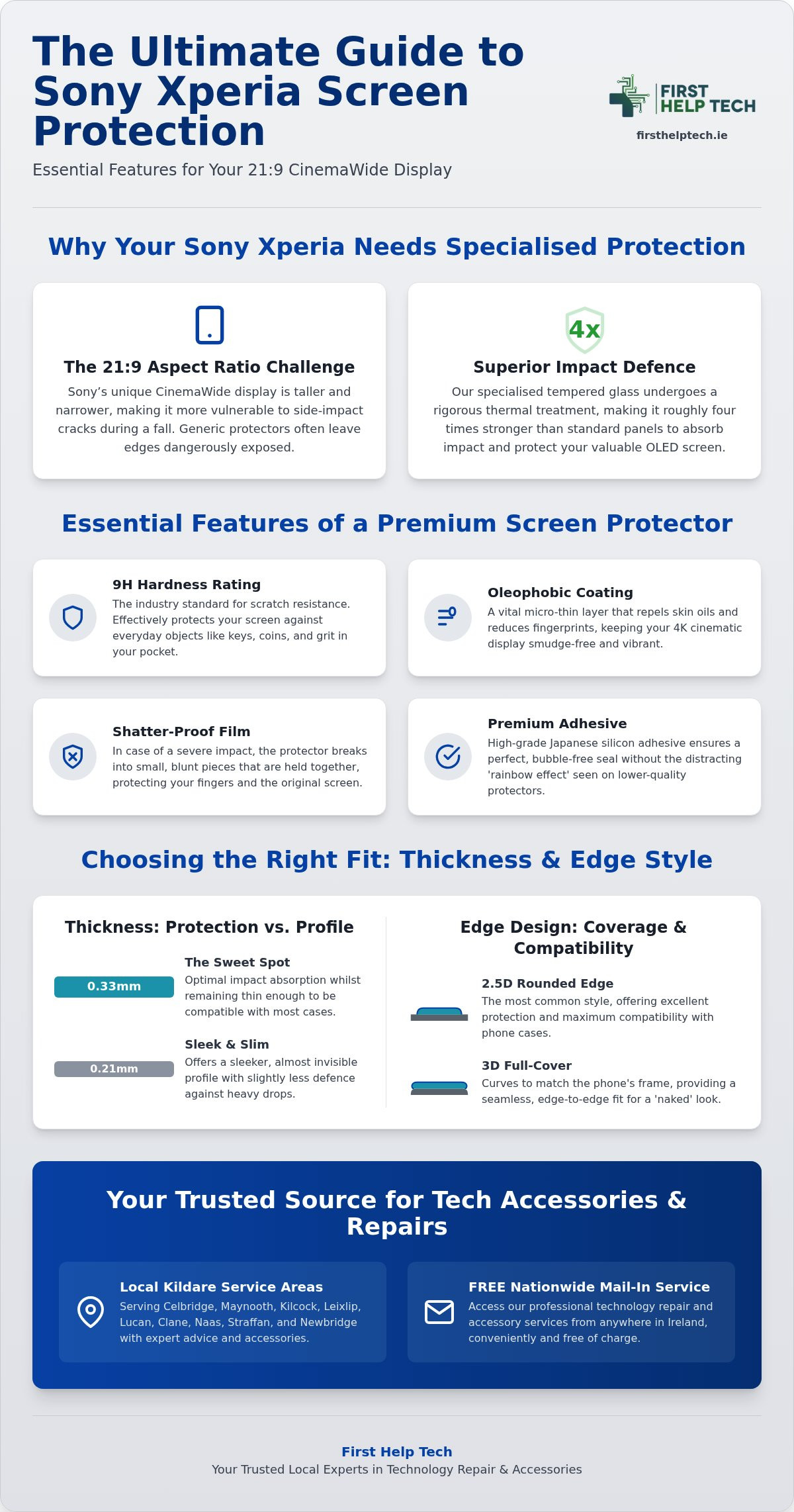 The Ultimate Guide to Sony Xperia Screen Protection

Essential Features for Your 21:9 CinemaWide Display

FIRST HELP TECH

firsthelptech.ie

Why Your Sony Xperia Needs Specialised Protection

The 21:9 Aspect Ratio Challenge

Sony's unique CinemaWide display is taller and narrower, making it more vulnerable to side-impact cracks during a fall. Generic protectors often leave edges dangerously exposed.

4x

Superior Impact Defence

Our specialised tempered glass undergoes a rigorous thermal treatment, making it roughly four times stronger than standard panels to absorb impact and protect your valuable OLED screen.

Essential Features of a Premium Screen Protector

9H Hardness Rating

The industry standard for scratch resistance. Effectively protects your screen against everyday objects like keys, coins, and grit in your pocket.

Oleophobic Coating

A vital micro-thin layer that repels skin oils and reduces fingerprints, keeping your 4K cinematic display smudge-free and vibrant.

Shatter-Proof Film

In case of a severe impact, the protector breaks into small, blunt pieces that are held together, protecting your fingers and the original screen.

Premium Adhesive

High-grade Japanese silicon adhesive ensures a perfect, bubble-free seal without the distracting 'rainbow effect' seen on lower-quality protectors.

Choosing the Right Fit: Thickness & Edge Style

Thickness: Protection vs. Profile

0.33mm

The Sweet Spot

Optimal impact absorption whilst remaining thin enough to be compatible with most cases.

0.21mm

Sleek & Slim

Offers a sleeker, almost invisible profile with slightly less defence against heavy drops.

Edge Design: Coverage & Compatibility

2.5D Rounded Edge

The most common style, offering excellent protection and maximum compatibility with phone cases.

3D Full-Cover

Curves to match the phone's frame, providing a seamless, edge-to-edge fit for a 'naked' look.

Your Trusted Source for Tech Accessories & Repairs

Local Kildare Service Areas

Serving Celbridge, Maynooth, Kilcock, Leixlip, Lucan, Clane, Naas, Straffan, and Newbridge with expert advice and accessories.

FREE Nationwide Mail-In Service

Access our professional technology repair and accessory services from anywhere in Ireland, conveniently and free of charge.

First Help Tech

Your Trusted Local Experts in Technology Repair & Accessories